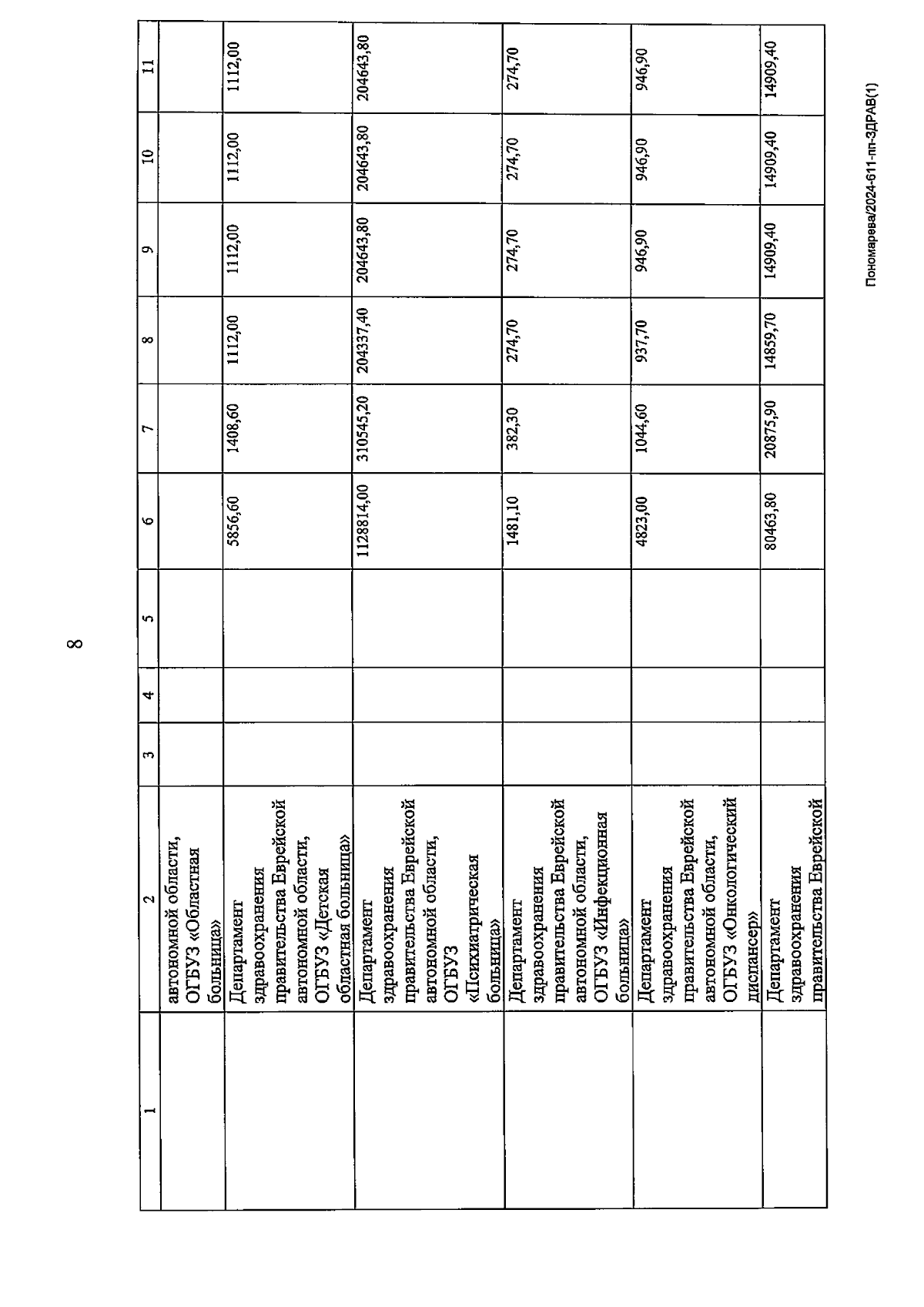 8

| 1 | 2 | 3 | 4 | 5 | 6 | 7 | 8 | 9 | 10 | 11 |
|---|---|---|---|---|---|---|---|---|---|---|
| | автономной области, ОГБУЗ «Областная больница» | | | | | | | | | |
| | Департамент здравоохранения правительства Еврейской автономной области, ОГБУЗ «Детская областная больница» | | | | 5856,60 | 1408,60 | 1112,00 | 1112,00 | 1112,00 | 1112,00 |
| | Департамент здравоохранения правительства Еврейской автономной области, ОГБУЗ «Психиатрическая больница» | | | | 112814,00 | 310545,20 | 204337,40 | 204643,80 | 204643,80 | 204643,80 |
| | Департамент здравоохранения правительства Еврейской автономной области, ОГБУЗ «Инфекционная больница» | | | | 1481,10 | 382,30 | 274,70 | 274,70 | 274,70 | 274,70 |
| | Департамент здравоохранения правительства Еврейской автономной области, ОГБУЗ «Онкологический диспансер» | | | | 4823,00 | 1044,60 | 937,70 | 946,90 | 946,90 | 946,90 |
| | Департамент здравоохранения правительства Еврейской | | | | 80463,80 | 20875,90 | 14859,70 | 14909,40 | 14909,40 | 14909,40 |

Пономарева/2024-611-пп-ЗДРАВ(1)